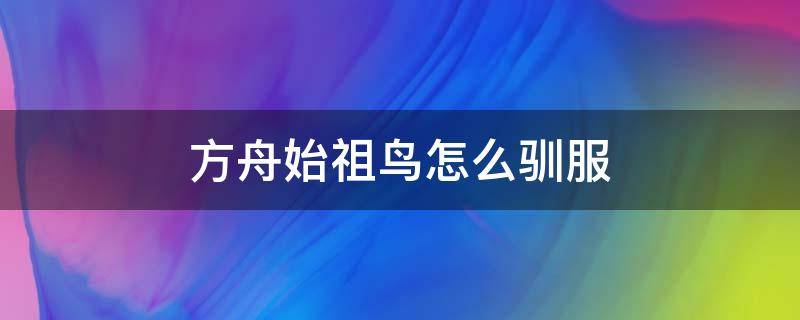 方舟始祖鸟怎么驯服